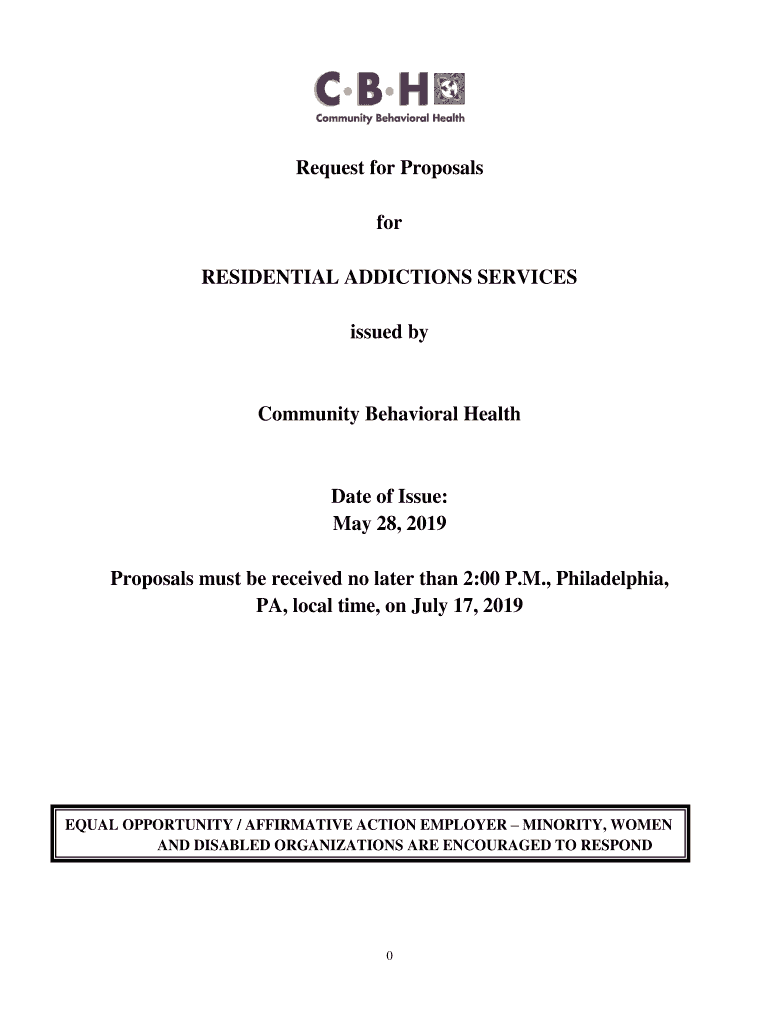 C·B·H
Community Behavioral Health

Request for Proposals

for

RESIDENTIAL ADDICTIONS SERVICES

issued by

Community Behavioral Health

Date of Issue:
May 28, 2019

Proposals must be received no later than 2:00 P.M., Philadelphia, PA, local time, on July 17, 2019

EQUAL OPPORTUNITY / AFFIRMATIVE ACTION EMPLOYER – MINORITY, WOMEN AND DISABLED ORGANIZATIONS ARE ENCOURAGED TO RESPOND

0